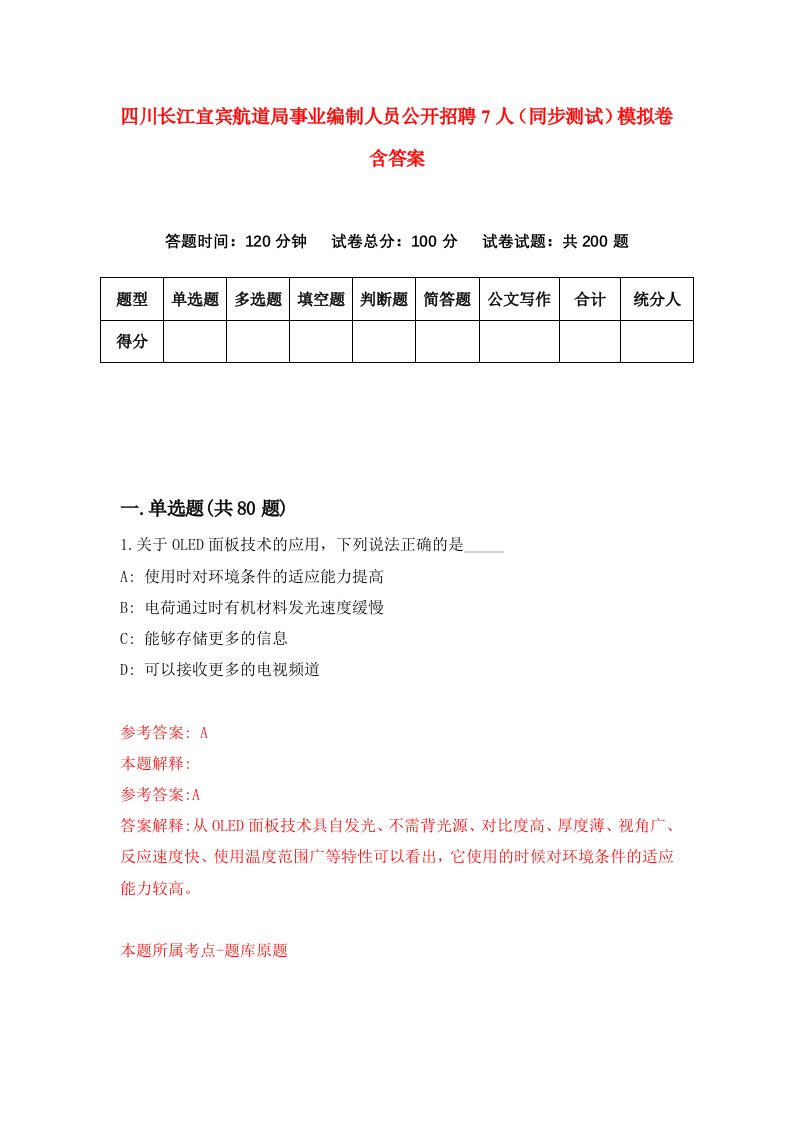 四川长江宜宾航道局事业编制人员公开招聘7人（同步测试）模拟卷含答案

答题时间：120分钟　试卷总分：100分　试卷试题：共200题

| 题型 | 单选题 | 多选题 | 填空题 | 判断题 | 简答题 | 公文写作 | 合计 | 统分人 |
|---|---|---|---|---|---|---|---|---|
| 得分 | | | | | | | | |

一.单选题(共80题)

1.关于OLED面板技术的应用，下列说法正确的是_____

A: 使用时对环境条件的适应能力提高

B: 电荷通过时有机材料发光速度缓慢

C: 能够存储更多的信息

D: 可以接收更多的电视频道

参考答案: A

本题解释:

参考答案:A

答案解释:从OLED面板技术具自发光、不需背光源、对比度高、厚度薄、视角广、反应速度快、使用温度范围广等特性可以看出，它使用的时候对环境条件的适应能力较高。

本题所属考点-题库原题